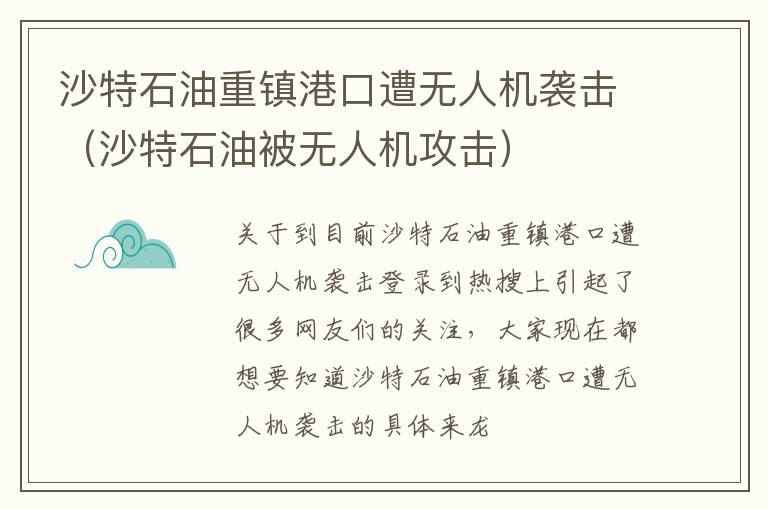 沙特石油重镇港口遭无人机袭击（沙特石油被无人机攻击）

关于到目前沙特石油重镇港口遭无人机袭击登录到热搜上引起了很多网友们的关注，大家现在都想要知道沙特石油重镇港口遭无人机袭击的具体来龙